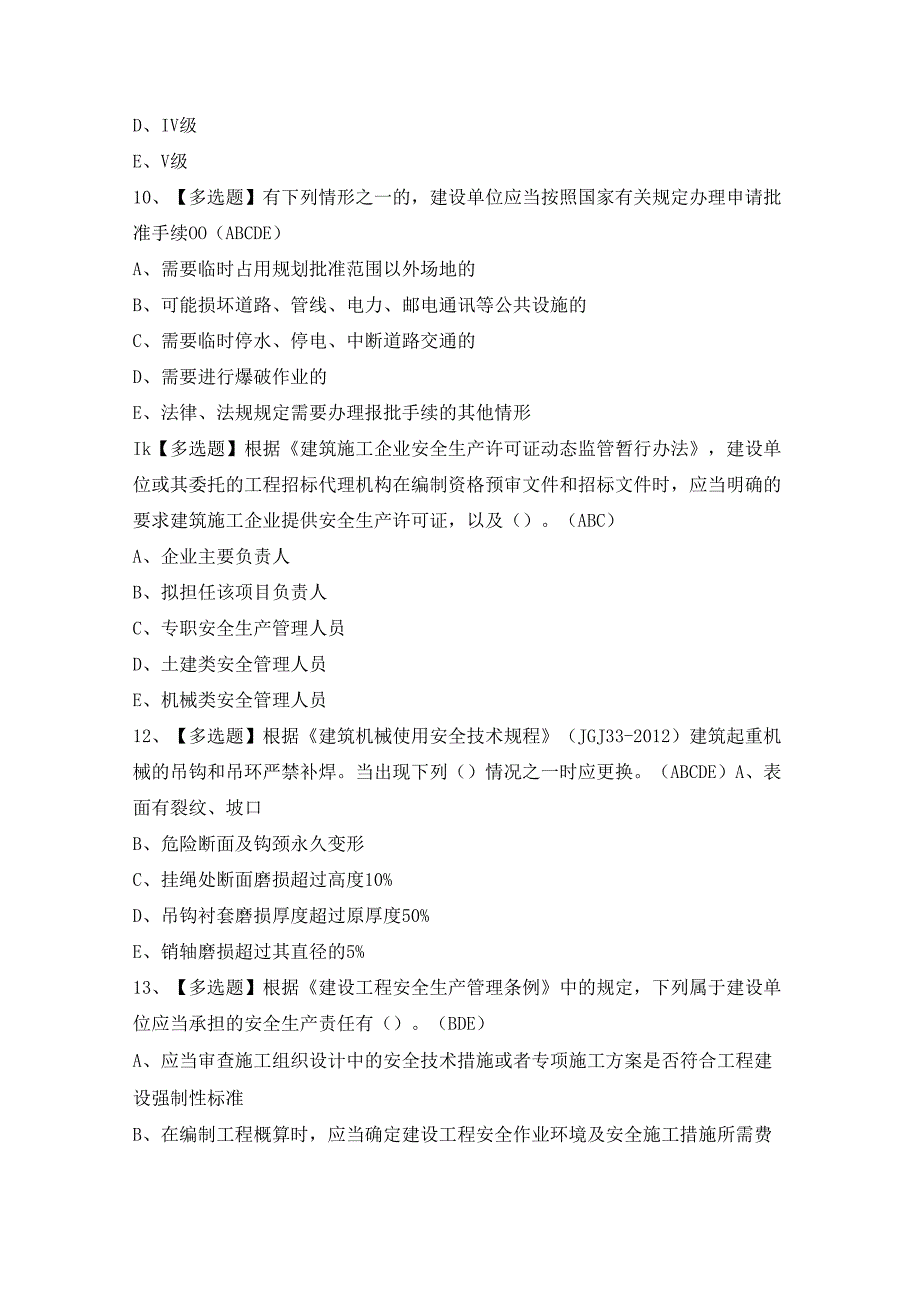 D、IV级

E、V级

10、【多选题】有下列情形之一的，建设单位应当按照国家有关规定办理申请批准手续OO（ABCDE）

A、需要临时占用规划批准范围以外场地的

B、可能损坏道路、管线、电力、邮电通讯等公共设施的

C、需要临时停水、停电、中断道路交通的

D、需要进行爆破作业的

E、法律、法规规定需要办理报批手续的其他情形

Ik【多选题】根据《建筑施工企业安全生产许可证动态监管暂行办法》，建设单位或其委托的工程招标代理机构在编制资格预审文件和招标文件时，应当明确的要求建筑施工企业提供安全生产许可证，以及（）。（ABC）

A、企业主要负责人

B、拟担任该项目负责人

C、专职安全生产管理人员

D、土建类安全管理人员

E、机械类安全管理人员

12、【多选题】根据《建筑机械使用安全技术规程》（JGJ33-2012）建筑起重机械的吊钩和吊环严禁补焊。当出现下列（）情况之一时应更换。（ABCDE）A、表面有裂纹、坡口

B、危险断面及钩颈永久变形

C、挂绳处断面磨损超过高度10%

D、吊钩衬套磨损厚度超过原厚度50%

E、销轴磨损超过其直径的5%

13、【多选题】根据《建设工程安全生产管理条例》中的规定，下列属于建设单位应当承担的安全生产责任有（）。（BDE）

A、应当审查施工组织设计中的安全技术措施或者专项施工方案是否符合工程建设强制性标准

B、在编制工程概算时，应当确定建设工程安全作业环境及安全施工措施所需费